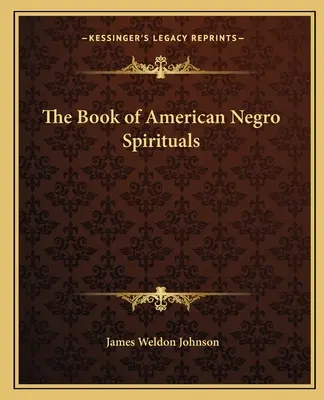 —KESSINGER'S LEGACY REPRINTS—

The Book of American Negro Spirituals

James Weldon Johnson